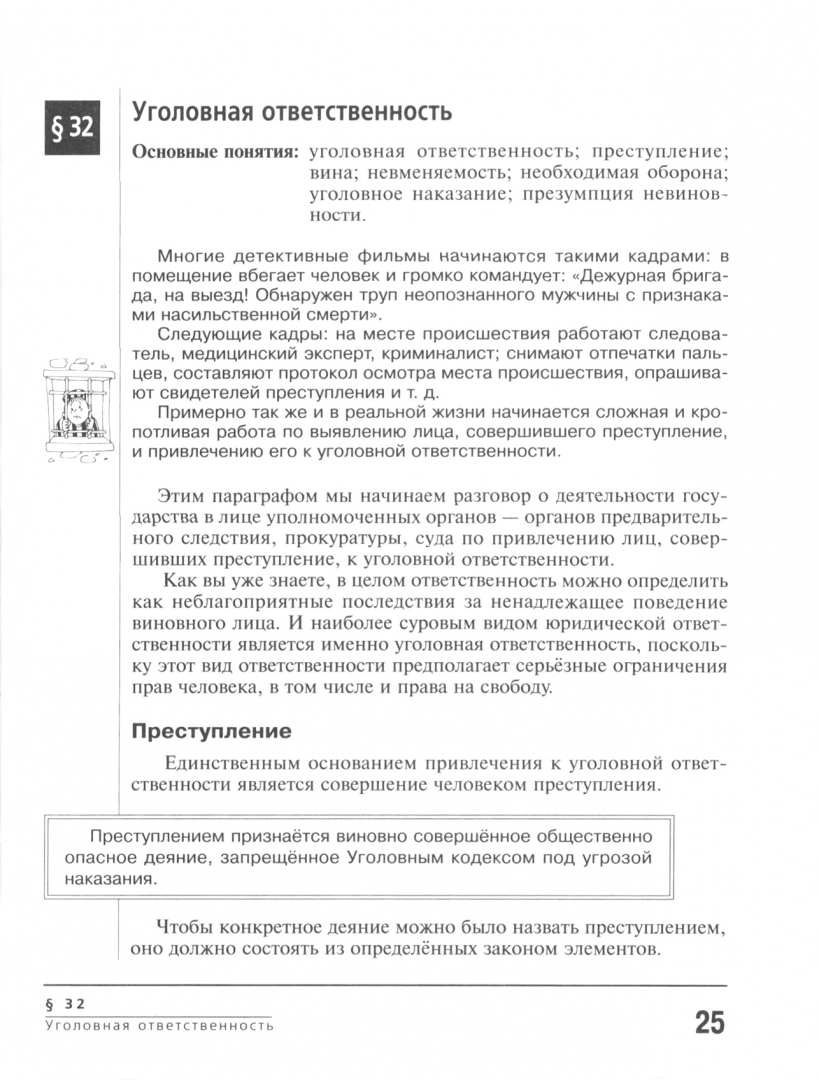 § 32

Уголовная ответственность

Основные понятия: уголовная ответственность; преступление; вина; невменяемость; необходимая оборона; уголовное наказание; презумпция невиновности.

Многие детективные фильмы начинаются такими кадрами: в помещение вбегает человек и громко командует: «Дежурная бригада, на выезд! Обнаружен труп неопознанного мужчины с признаками насильственной смерти».

Следующие кадры: на месте происшествия работают следователь, медицинский эксперт, криминалист; снимают отпечатки пальцев, составляют протокол осмотра места происшествия, опрашивают свидетелей преступления и т. д.

Примерно так же и в реальной жизни начинается сложная и кропотливая работа по выявлению лица, совершившего преступление, и привлечению его к уголовной ответственности.

Этим параграфом мы начинаем разговор о деятельности государства в лице уполномоченных органов — органов предварительного следствия, прокуратуры, суда по привлечению лиц, совершивших преступление, к уголовной ответственности.

Как вы уже знаете, в целом ответственность можно определить как неблагоприятные последствия за ненадлежащее поведение виновного лица. И наиболее суровым видом юридической ответственности является именно уголовная ответственность, поскольку этот вид ответственности предполагает серьёзные ограничения прав человека, в том числе и права на свободу.

Преступление

Единственным основанием привлечения к уголовной ответственности является совершение человеком преступления.

Преступлением признаётся виновно совершённое общественно опасное деяние, запрещённое Уголовным кодексом под угрозой наказания.

Чтобы конкретное деяние можно было назвать преступлением, оно должно состоять из определённых законом элементов.

§ 32
Уголовная ответственность

25